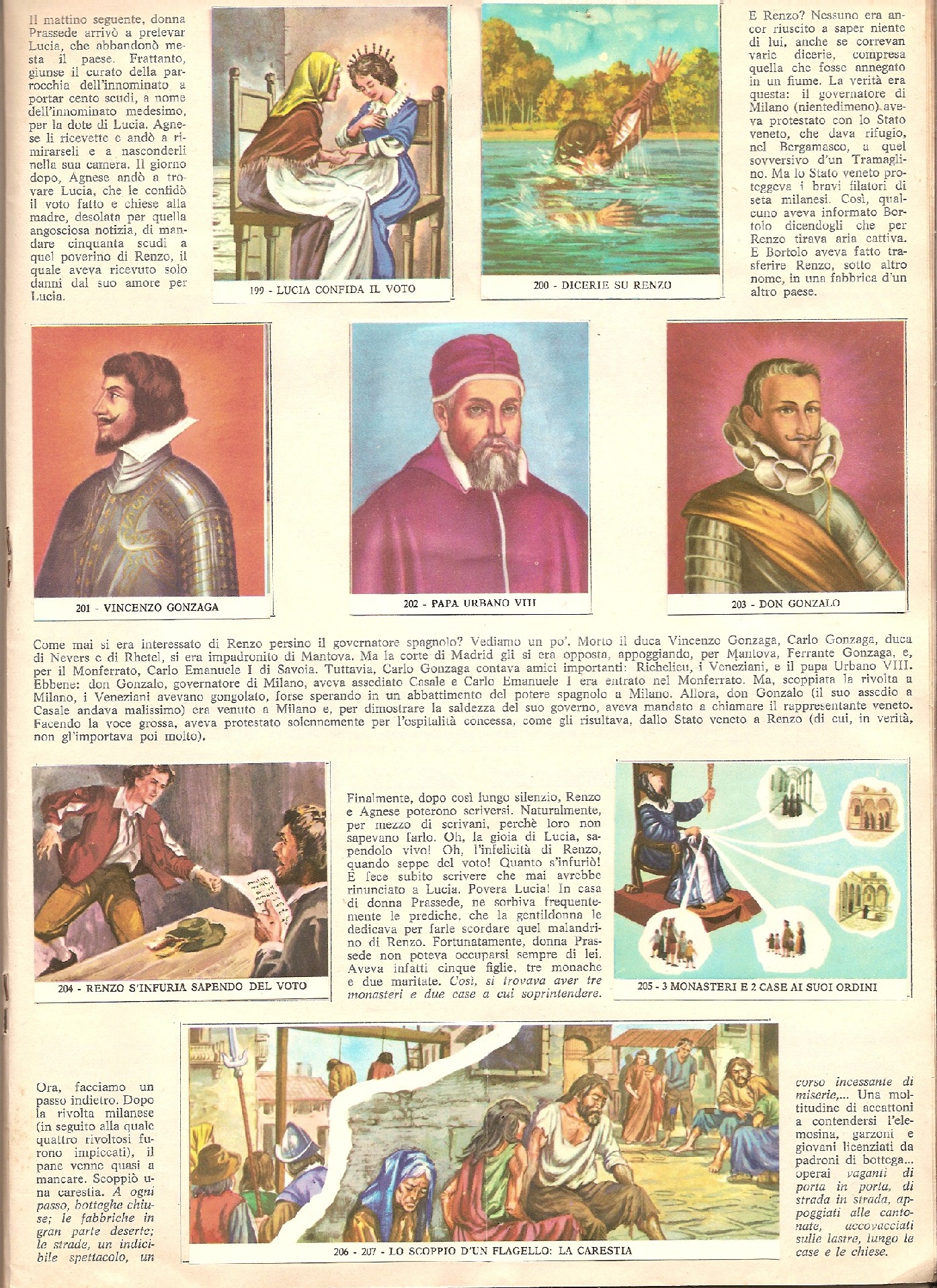 Il mattino seguente, donna Prassede arrivò a prelevar Lucia, che abbandonò mesta il paese. Frattanto, giunse il curato della parrocchia dell'innominato a portar cento scudi, a nome dell'innominato medesimo, per la dote di Lucia. Agnese li ricevette e andò a rimirarseli e a nasconderli nella sua camera. Il giorno dopo, Agnese andò a trovare Lucia, che le confidò il voto fatto e chiese alla madre, desolata per quella angosciosa notizia, di mandare cinquanta scudi a quel poverino di Renzo, il quale aveva ricevuto solo danni dal suo amore per Lucia.

199 - LUCIA CONFIDA IL VOTO

200 - DICERIE SU RENZO

E Renzo? Nessuno era ancor riuscito a saper niente di lui, anche se correvan varie dicerie, compresa quella che fosse annegato in un fiume. La verità era questa: il governatore di Milano (nientedimeno) aveva protestato con lo Stato veneto, che dava rifugio, nel Bergamasco, a quel sovversivo d'un Tramaglino. Ma lo Stato veneto proteggeva i bravi filatori di seta milanesi. Così, qualcuno aveva informato Bortolo dicendogli che per Renzo tirava aria cattiva. E Bortolo aveva fatto trasferire Renzo, sotto altro nome, in una fabbrica d'un altro paese.

201 - VINCENZO GONZAGA

202 - PAPA URBANO VIII

203 - DON GONZALO

Come mai si era interessato di Renzo persino il governatore spagnolo? Vediamo un po'. Morto il duca Vincenzo Gonzaga, Carlo Gonzaga, duca di Nevers e di Rhetel, si era impadronito di Mantova. Ma la corte di Madrid gli si era opposta, appoggiando, per Mantova, Ferrante Gonzaga, e, per il Monferrato, Carlo Emanuele I di Savoia. Tuttavia, Carlo Gonzaga contava amici importanti: Richelieu, i Veneziani, e il papa Urbano VIII. Ebbene: don Gonzalo, governatore di Milano, aveva assediato Casale e Carlo Emanuele I era entrato nel Monferrato. Ma, scoppiata la rivolta a Milano, i Veneziani avevano gongolato, forse sperando in un abbattimento del potere spagnolo a Milano. Allora, don Gonzalo (il suo assedio a Casale andava malissimo) era venuto a Milano e, per dimostrare la saldezza del suo governo, aveva mandato a chiamare il rappresentante veneto. Facendo la voce grossa, aveva protestato solennemente per l'ospitalità concessa, come gli risultava, dallo Stato veneto a Renzo (di cui, in verità, non gl'importava poi molto).

204 - RENZO S'INFURIA SAPENDO DEL VOTO

Finalmente, dopo così lungo silenzio, Renzo e Agnese poterono scriversi. Naturalmente, per mezzo di scrivani, perchè loro non sapevano farlo. Oh, la gioia di Lucia, sapendolo vivo! Oh, l'infelicità di Renzo, quando seppe del voto! Quanto s'infuriò! E fece subito scrivere che mai avrebbe rinunciato a Lucia. Povera Lucia! In casa di donna Prassede, ne sorbiva frequentemente le prediche, che la gentildonna le dedicava per farle scordare quel malandrino di Renzo. Fortunatamente, donna Prassede non poteva occuparsi sempre di lei. Aveva infatti cinque figlie, tre monache e due maritate. Così, si trovava aver tre monasteri e due case a cui soprintendere.

205 - 3 MONASTERI E 2 CASE AI SUOI ORDINI

Ora, facciamo un passo indietro. Dopo la rivolta milanese (in seguito alla quale quattro rivoltosi furono impiccati), il pane venne quasi a mancare. Scoppiò una carestia. A ogni passo, botteghe chiuse; le fabbriche in gran parte deserte; le strade, un indicibile spettacolo, un

206 - 207 - LO SCOPPIO D'UN FLAGELLO: LA CARESTIA

corso incessante di miserie,... Una moltitudine di accattoni a contendersi l'elemosina, garzoni e giovani licenziati da padroni di bottega... operai vaganti di porta in porta, di strada in strada, appoggiati alle cantonate, accovacciati sulle lastre, lungo le case e le chiese.